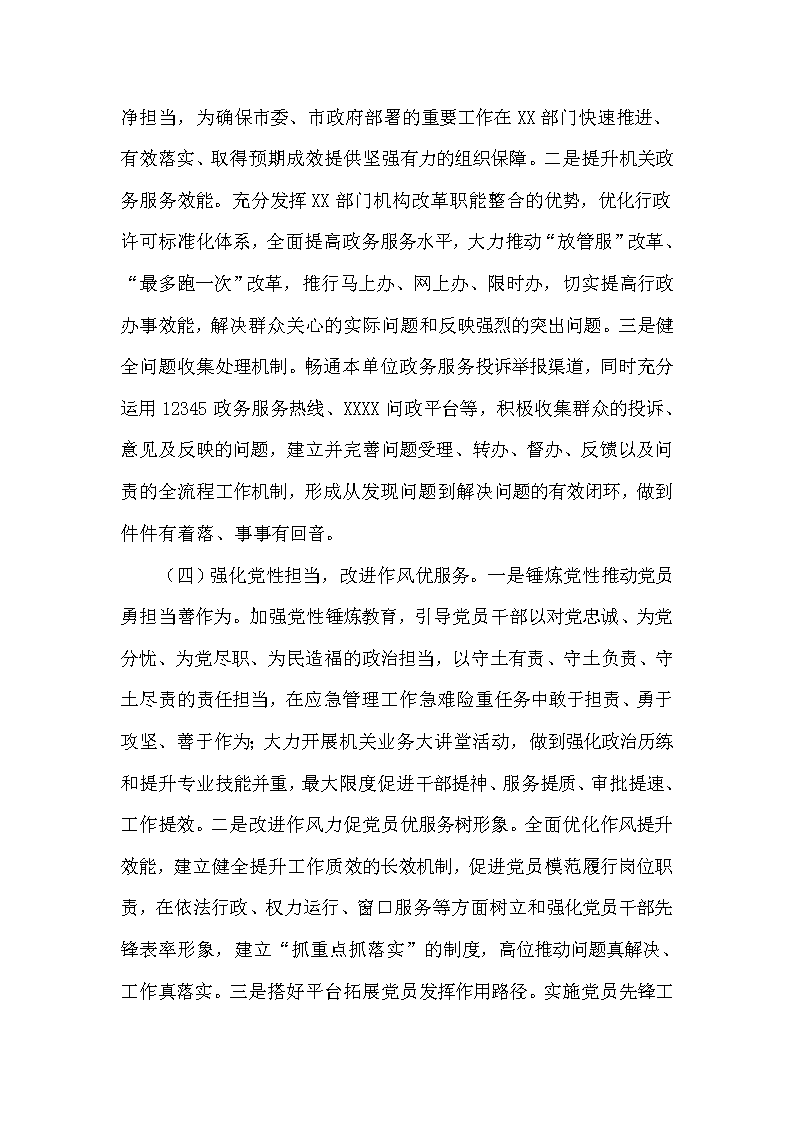 净担当，为确保市委、市政府部署的重要工作在XX部门快速推进、有效落实、取得预期成效提供坚强有力的组织保障。二是提升机关政务服务效能。充分发挥XX部门机构改革职能整合的优势，优化行政许可标准化体系，全面提高政务服务水平，大力推动“放管服”改革、“最多跑一次”改革，推行马上办、网上办、限时办，切实提高行政办事效能，解决群众关心的实际问题和反映强烈的突出问题。三是健全问题收集处理机制。畅通本单位政务服务投诉举报渠道，同时充分运用12345政务服务热线、XXXX问政平台等，积极收集群众的投诉、意见及反映的问题，建立并完善问题受理、转办、督办、反馈以及问责的全流程工作机制，形成从发现问题到解决问题的有效闭环，做到件件有着落、事事有回音。

（四）强化党性担当，改进作风优服务。一是锤炼党性推动党员勇担当善作为。加强党性锤炼教育，引导党员干部以对党忠诚、为党分忧、为党尽职、为民造福的政治担当，以守土有责、守土负责、守土尽责的责任担当，在应急管理工作急难险重任务中敢于担责、勇于攻坚、善于作为；大力开展机关业务大讲堂活动，做到强化政治历练和提升专业技能并重，最大限度促进干部提神、服务提质、审批提速、工作提效。二是改进作风力促党员优服务树形象。全面优化作风提升效能，建立健全提升工作质效的长效机制，促进党员模范履行岗位职责，在依法行政、权力运行、窗口服务等方面树立和强化党员干部先锋表率形象，建立“抓重点抓落实”的制度，高位推动问题真解决、工作真落实。三是搭好平台拓展党员发挥作用路径。实施党员先锋工